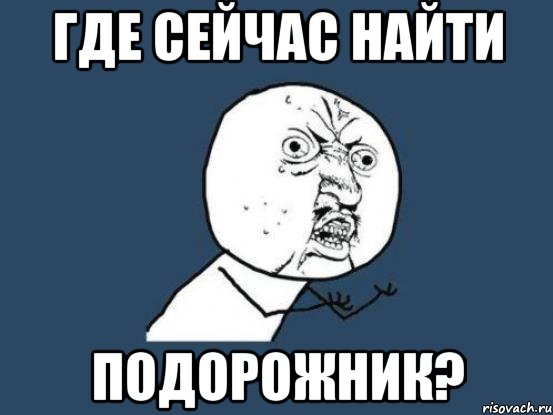 ГДЕ СЕЙЧАС НАЙТИ

ПОДОРОЖНИК?

risovach.ru